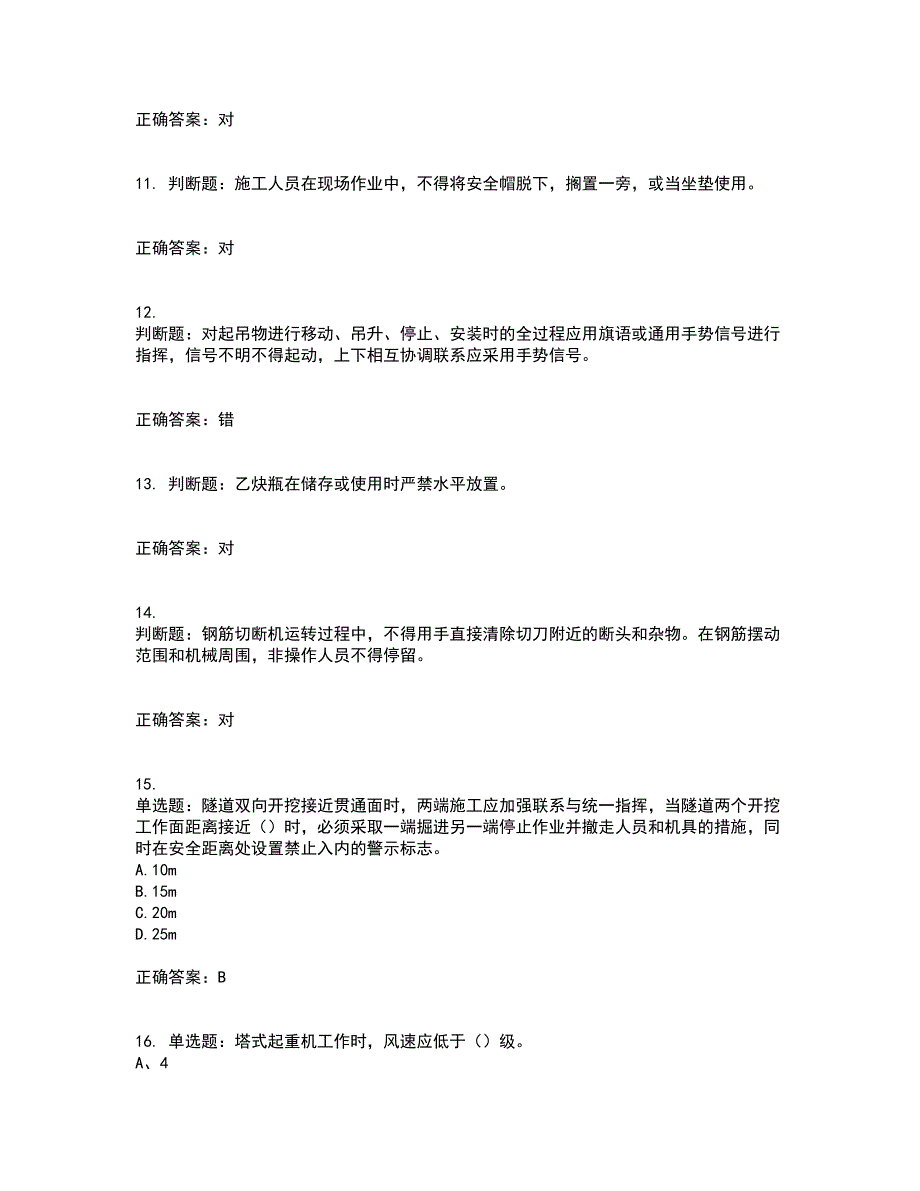 正确答案：对

11. 判断题：施工人员在现场作业中，不得将安全帽脱下，搁置一旁，或当坐垫使用。

正确答案：对

12.
判断题：对起吊物进行移动、吊升、停止、安装时的全过程应用旗语或通用手势信号进行指挥，信号不明不得起动，上下相互协调联系应采用手势信号。

正确答案：错

13. 判断题：乙炔瓶在储存或使用时严禁水平放置。

正确答案：对

14.
判断题：钢筋切断机运转过程中，不得用手直接清除切刀附近的断头和杂物。在钢筋摆动范围和机械周围，非操作人员不得停留。

正确答案：对

15.
单选题：隧道双向开挖接近贯通面时，两端施工应加强联系与统一指挥，当隧道两个开挖工作面距离接近（）时，必须采取一端掘进另一端停止作业并撤走人员和机具的措施，同时在安全距离处设置禁止入内的警示标志。
A.10m
B.15m
C.20m
D.25m

正确答案：B

16. 单选题：塔式起重机工作时，风速应低于（）级。
A、4